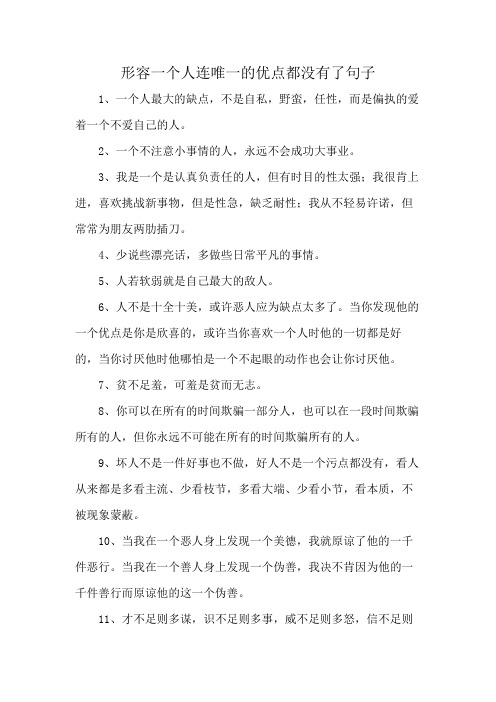 形容一个人连唯一的优点都没有了句子

1、一个人最大的缺点，不是自私，野蛮，任性，而是偏执的爱着一个不爱自己的人。

2、一个不注意小事情的人，永远不会成功大事业。

3、我是一个是认真负责任的人，但有时目的性太强；我很肯上进，喜欢挑战新事物，但是性急，缺乏耐性；我从不轻易许诺，但常常为朋友两肋插刀。

4、少说些漂亮话，多做些日常平凡的事情。

5、人若软弱就是自己最大的敌人。

6、人不是十全十美，或许恶人应为缺点太多了。当你发现他的一个优点是你是欣喜的，或许当你喜欢一个人时他的一切都是好的，当你讨厌他时他哪怕是一个不起眼的动作也会让你讨厌他。

7、贫不足羞，可羞是贫而无志。

8、你可以在所有的时间欺骗一部分人，也可以在一段时间欺骗所有的人，但你永远不可能在所有的时间欺骗所有的人。

9、坏人不是一件好事也不做，好人不是一个污点都没有，看人从来都是多看主流、少看枝节，多看大端、少看小节，看本质，不被现象蒙蔽。

10、当我在一个恶人身上发现一个美德，我就原谅了他的一千件恶行。当我在一个善人身上发现一个伪善，我决不肯因为他的一千件善行而原谅他的这一个伪善。

11、才不足则多谋，识不足则多事，威不足则多怒，信不足则